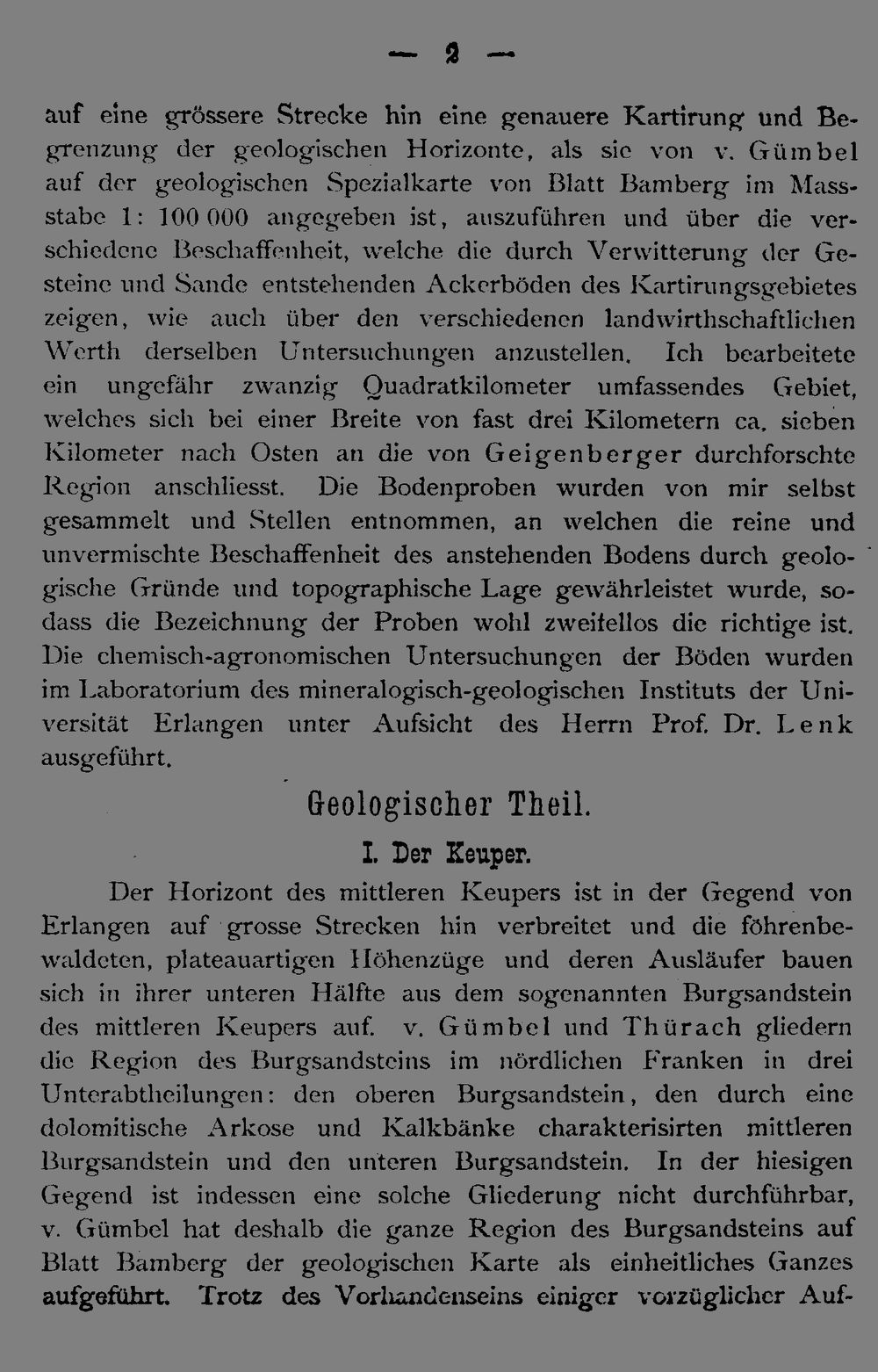 — 2 —

auf eine grössere Strecke hin eine genauere Kartirung und Begrenzung der geologischen Horizonte, als sie von v. Gümbel auf der geologischen Spezialkarte von Blatt Bamberg im Massstabe 1: 100 000 angegeben ist, auszuführen und über die verschiedene Beschaffenheit, welche die durch Verwitterung der Gesteine und Sande entstehenden Ackerböden des Kartirungsgebietes zeigen, wie auch über den verschiedenen landwirthschaftlichen Werth derselben Untersuchungen anzustellen. Ich bearbeitete ein ungefähr zwanzig Quadratkilometer umfassendes Gebiet, welches sich bei einer Breite von fast drei Kilometern ca. sieben Kilometer nach Osten an die von Geigenberger durchforschte Region anschliesst. Die Bodenproben wurden von mir selbst gesammelt und Stellen entnommen, an welchen die reine und unvermischte Beschaffenheit des anstehenden Bodens durch geologische Gründe und topographische Lage gewährleistet wurde, sodass die Bezeichnung der Proben wohl zweifellos die richtige ist. Die chemisch-agronomischen Untersuchungen der Böden wurden im Laboratorium des mineralogisch-geologischen Instituts der Universität Erlangen unter Aufsicht des Herrn Prof. Dr. Lenk ausgeführt.

Geologischer Theil.

I. Der Keuper.

Der Horizont des mittleren Keupers ist in der Gegend von Erlangen auf grosse Strecken hin verbreitet und die föhrenbewaldeten, plateauartigen Höhenzüge und deren Ausläufer bauen sich in ihrer unteren Hälfte aus dem sogenannten Burgsandstein des mittleren Keupers auf. v. Gümbel und Thürach gliedern die Region des Burgsandsteins im nördlichen Franken in drei Unterabtheilungen: den oberen Burgsandstein, den durch eine dolomitische Arkose und Kalkbänke charakterisirten mittleren Burgsandstein und den unteren Burgsandstein. In der hiesigen Gegend ist indessen eine solche Gliederung nicht durchführbar, v. Gümbel hat deshalb die ganze Region des Burgsandsteins auf Blatt Bamberg der geologischen Karte als einheitliches Ganzes aufgeführt. Trotz des Vorhandenseins einiger vorzüglicher Auf-